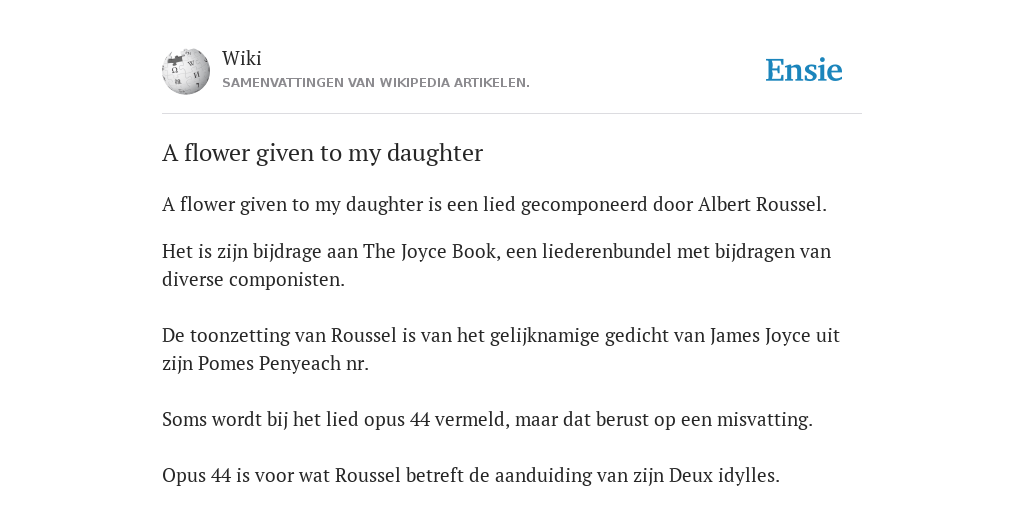 Wiki
SAMENVATTINGEN VAN WIKIPEDIA ARTIKELEN.

Ensie

A flower given to my daughter

A flower given to my daughter is een lied gecomponeerd door Albert Roussel.

Het is zijn bijdrage aan The Joyce Book, een liederenbundel met bijdragen van diverse componisten.

De toonzetting van Roussel is van het gelijknamige gedicht van James Joyce uit zijn Pomes Penyeach nr.

Soms wordt bij het lied opus 44 vermeld, maar dat berust op een misvatting.

Opus 44 is voor wat Roussel betreft de aanduiding van zijn Deux idylles.